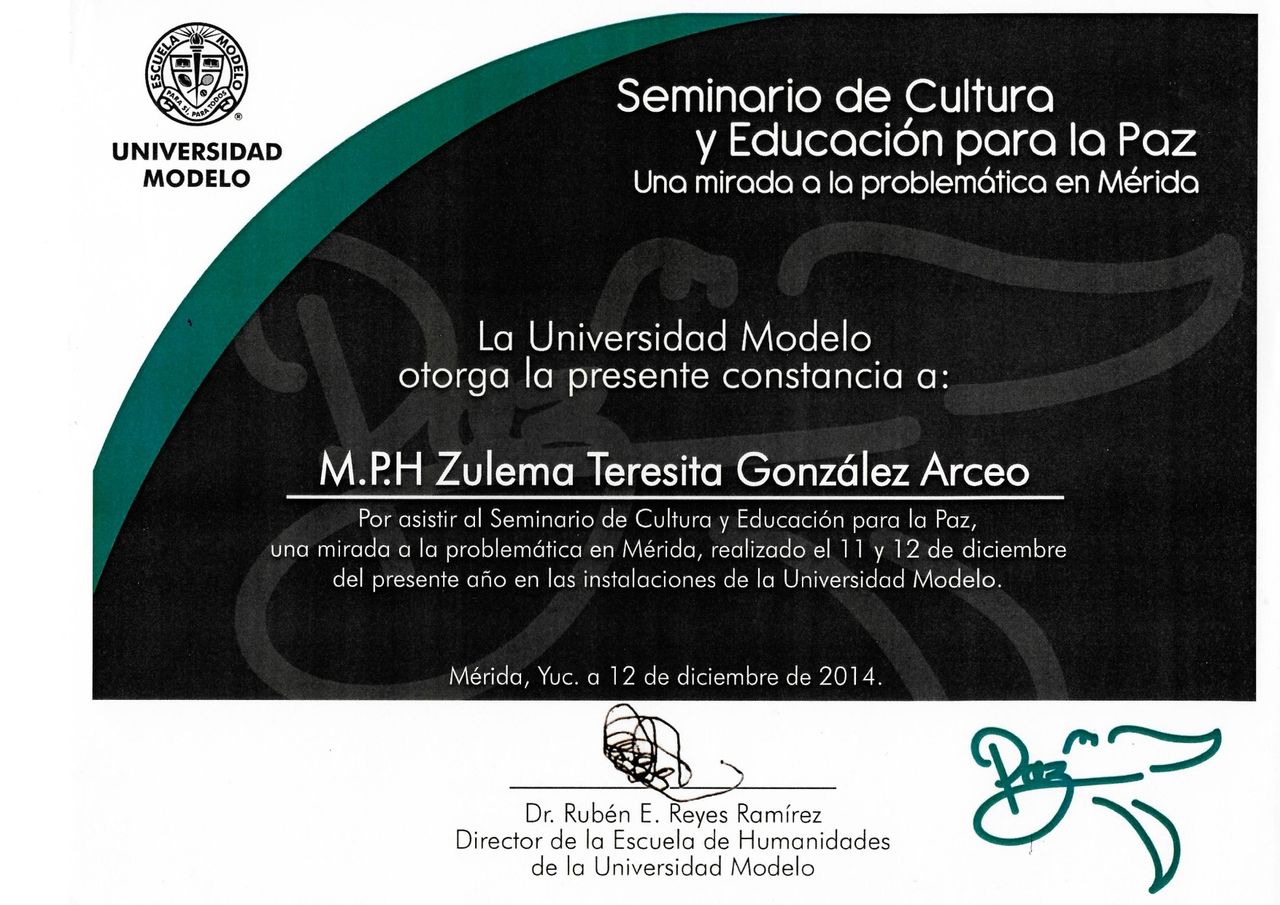 ESCUELA MODELO
PARA SÍ, PARA TODOS
UNIVERSIDAD MODELO

Seminario de Cultura y Educación para la Paz
Una mirada a la problemática en Mérida

La Universidad Modelo otorga la presente constancia a:

M.P.H Zulema Teresita González Arceo

Por asistir al Seminario de Cultura y Educación para la Paz, una mirada a la problemática en Mérida, realizado el 11 y 12 de diciembre del presente año en las instalaciones de la Universidad Modelo.

Mérida, Yuc. a 12 de diciembre de 2014.

Dr. Rubén E. Reyes Ramírez
Director de la Escuela de Humanidades
de la Universidad Modelo

Paz